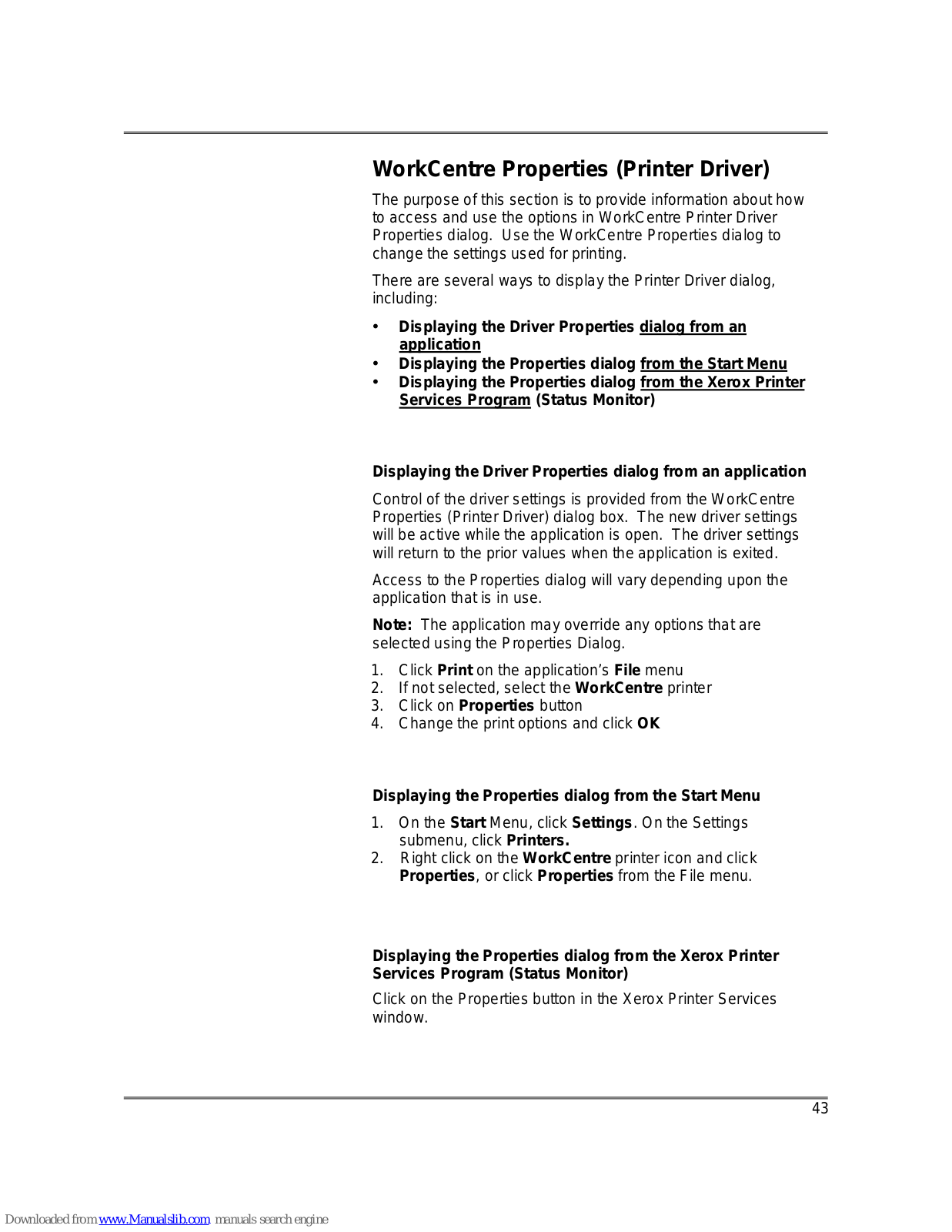 WorkCentre Properties (Printer Driver)

The purpose of this section is to provide information about how to access and use the options in WorkCentre Printer Driver Properties dialog. Use the WorkCentre Properties dialog to change the settings used for printing.

There are several ways to display the Printer Driver dialog, including:

• Displaying the Driver Properties dialog from an application
• Displaying the Properties dialog from the Start Menu
• Displaying the Properties dialog from the Xerox Printer Services Program (Status Monitor)

Displaying the Driver Properties dialog from an application

Control of the driver settings is provided from the WorkCentre Properties (Printer Driver) dialog box. The new driver settings will be active while the application is open. The driver settings will return to the prior values when the application is exited.

Access to the Properties dialog will vary depending upon the application that is in use.

Note: The application may override any options that are selected using the Properties Dialog.

1. Click Print on the application's File menu
2. If not selected, select the WorkCentre printer
3. Click on Properties button
4. Change the print options and click OK

Displaying the Properties dialog from the Start Menu

1. On the Start Menu, click Settings. On the Settings submenu, click Printers.
2. Right click on the WorkCentre printer icon and click Properties, or click Properties from the File menu.

Displaying the Properties dialog from the Xerox Printer Services Program (Status Monitor)

Click on the Properties button in the Xerox Printer Services window.

43

Downloaded from www.Manualslib.com manuals search engine